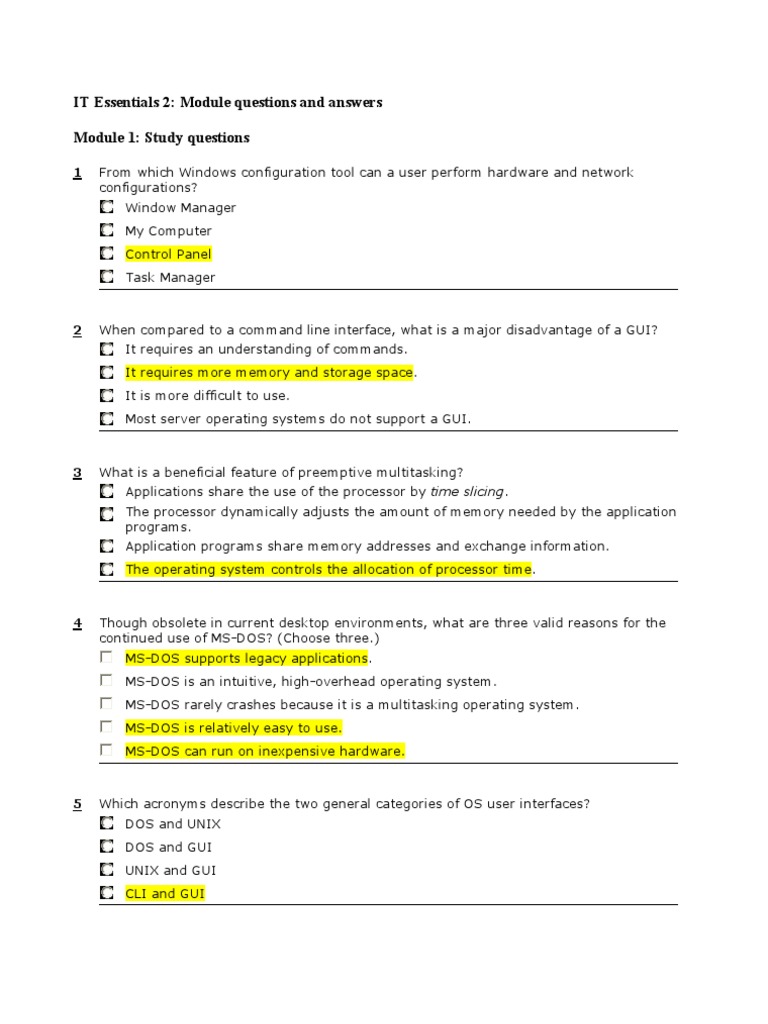 IT Essentials 2: Module questions and answers

Module 1: Study questions

1 From which Windows configuration tool can a user perform hardware and network configurations?
Window Manager
My Computer
Control Panel
Task Manager

2 When compared to a command line interface, what is a major disadvantage of a GUI?
It requires an understanding of commands.
It requires more memory and storage space.
It is more difficult to use.
Most server operating systems do not support a GUI.

3 What is a beneficial feature of preemptive multitasking?
Applications share the use of the processor by time slicing.
The processor dynamically adjusts the amount of memory needed by the application programs.
Application programs share memory addresses and exchange information.
The operating system controls the allocation of processor time.

4 Though obsolete in current desktop environments, what are three valid reasons for the continued use of MS-DOS? (Choose three.)
MS-DOS supports legacy applications.
MS-DOS is an intuitive, high-overhead operating system.
MS-DOS rarely crashes because it is a multitasking operating system.
MS-DOS is relatively easy to use.
MS-DOS can run on inexpensive hardware.

5 Which acronyms describe the two general categories of OS user interfaces?
DOS and UNIX
DOS and GUI
UNIX and GUI
CLI and GUI